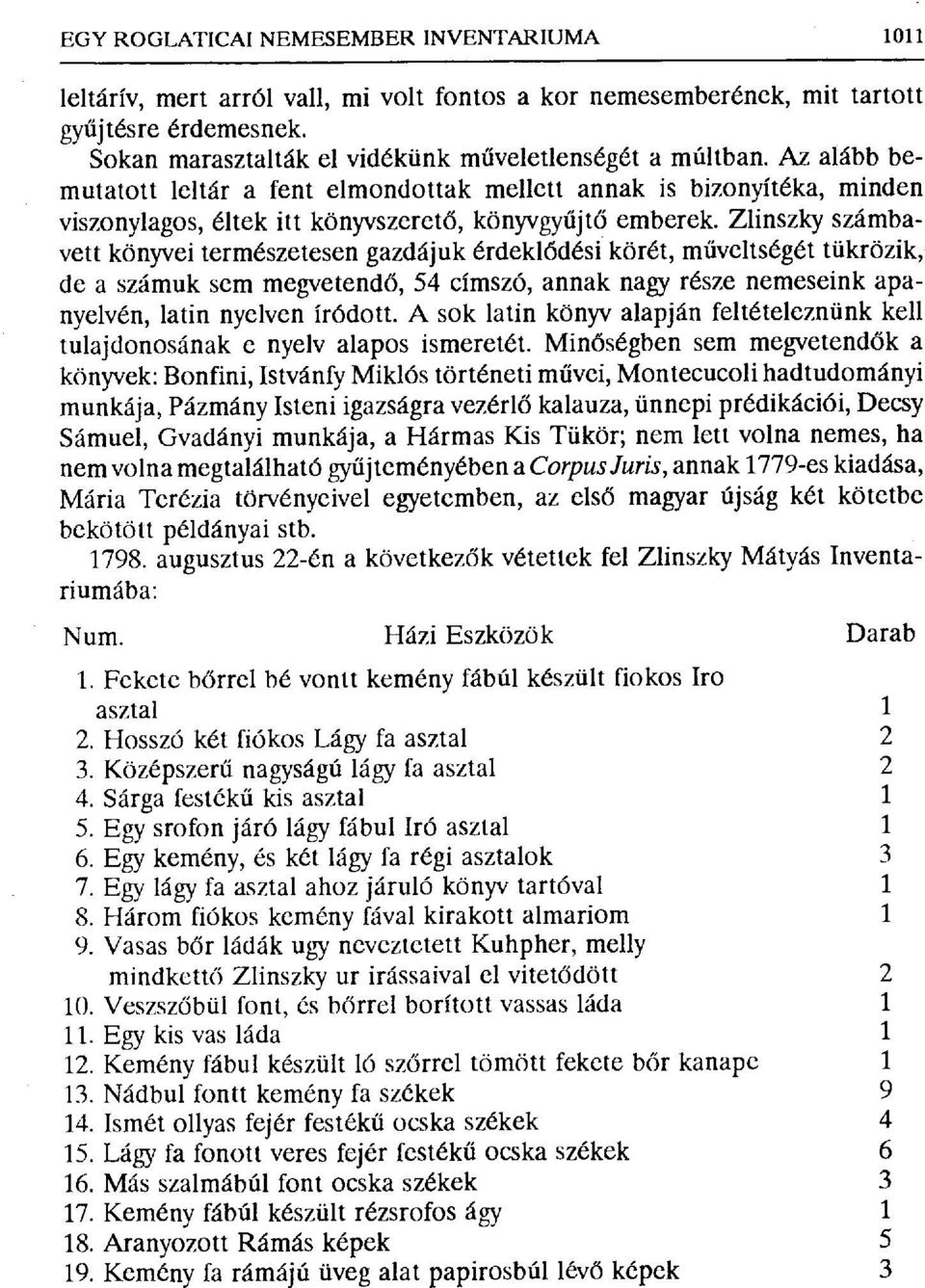 EGY ROGLATICAI NEMESEMBER INVENTARIUMA 1011

leltárív, mert arról vall, mi volt fontos a kor nemesemberének, mit tartott gyűjtésre érdemesnek.

Sokan marasztalták el vidékünk műveletlenségét a múltban. Az alább bemutatott leltár a fent elmondottak mellett annak is bizonyítéka, minden viszonylagos, éltek itt könyvszerető, könyvgyűjtő emberek. Zlinszky számbavett könyvei természetesen gazdájuk érdeklődési körét, műveltségét tükrözik, de a számuk sem megvetendő, 54 címszó, annak nagy része nemeseink apanyelvén, latin nyelven íródott. A sok latin könyv alapján feltételeznünk kell tulajdonosának e nyelv alapos ismeretét. Minőségben sem megvetendők a könyvek: Bonfini, Istvánfy Miklós történeti művei, Montecucoli hadtudományi munkája, Pázmány Isteni igazságra vezérlő kalauza, ünnepi prédikációi, Decsy Sámuel, Gvadányi munkája, a Hármas Kis Tükör; nem lett volna nemes, ha nem volna megtalálható gyűjteményében a Corpus Juris, annak 1779-es kiadása, Mária Terézia törvényeivel egyetemben, az első magyar újság két kötetbe bekötött példányai stb.

1798. augusztus 22-én a következők vétettek fel Zlinszky Mátyás Inventariumába:

| Num. | Házi Eszközök | Darab |
|---|---|---|
| 1. | Fekete bőrrel bé vontt kemény fábúl készült fiokos Iro asztal | 1 |
| 2. | Hosszó két fiókos Lágy fa asztal | 2 |
| 3. | Középszerű nagyságú lágy fa asztal | 2 |
| 4. | Sárga festékű kis asztal | 1 |
| 5. | Egy srofon járó lágy fábul Iró asztal | 1 |
| 6. | Egy kemény, és két lágy fa régi asztalok | 3 |
| 7. | Egy lágy fa asztal ahoz járuló könyv tartóval | 1 |
| 8. | Három fiókos kemény fával kirakott almariom | 1 |
| 9. | Vasas bőr ládák ugy neveztetett Kuhpher, melly mindkettő Zlinszky ur irássaival el vitetődött | 2 |
| 10. | Veszszőbül font, és bőrrel borított vassas láda | 1 |
| 11. | Egy kis vas láda | 1 |
| 12. | Kemény fábul készült ló szőrrel tömött fekete bőr kanape | 1 |
| 13. | Nádbul fontt kemény fa székek | 9 |
| 14. | Ismét ollyas fejér festékű ocska székek | 4 |
| 15. | Lágy fa fonott veres fejér festékű ocska székek | 6 |
| 16. | Más szalmábúl font ocska székek | 3 |
| 17. | Kemény fábúl készült rézsrofos ágy | 1 |
| 18. | Aranyozott Rámás képek | 5 |
| 19. | Kemény fa rámájú üveg alat papirosbúl lévő képek | 3 |